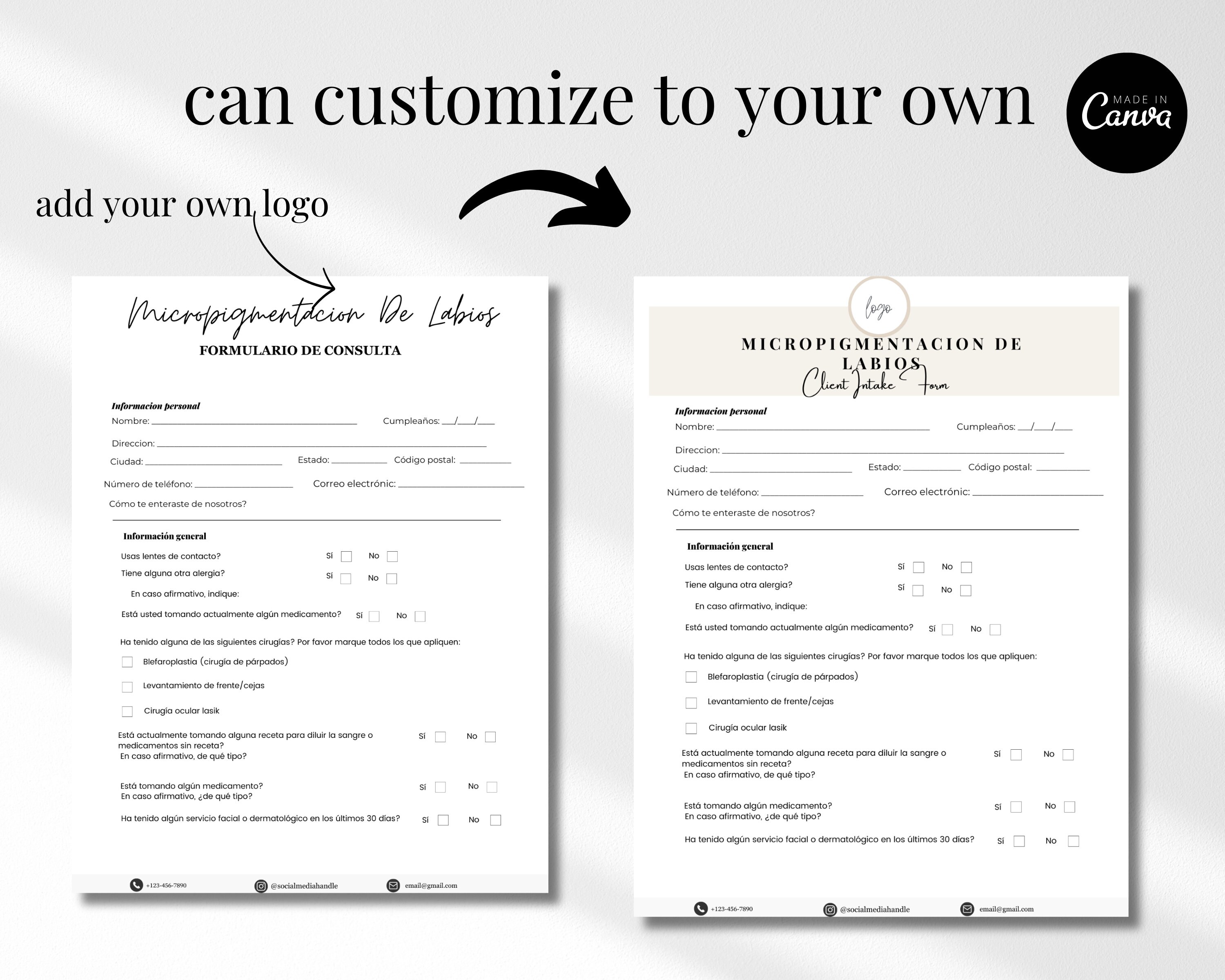 can customize to your own

MADE IN
Canva

add your own logo

Micropigmentacion De Labios
FORMULARIO DE CONSULTA

Informacion personal
Nombre: ____ Cumpleaños: ____/____/____
Direccion: ____
Ciudad: ____ Estado: ____ Código postal: ____
Número de teléfono: ____ Correo electrónic: ____
Cómo te enteraste de nosotros?
____

Información general
Usas lentes de contacto? Sí ☐ No ☐
Tiene alguna otra alergia? Sí ☐ No ☐
En caso afirmativo, indique:
Está usted tomando actualmente algún medicamento? Sí ☐ No ☐
Ha tenido alguna de las siguientes cirugías? Por favor marque todos los que apliquen:
☐ Blefaroplastia (cirugía de párpados)
☐ Levantamiento de frente/cejas
☐ Cirugía ocular lasik
Está actualmente tomando alguna receta para diluir la sangre o medicamentos sin receta? Sí ☐ No ☐
En caso afirmativo, de qué tipo?
Está tomando algún medicamento? Sí ☐ No ☐
En caso afirmativo, ¿de qué tipo?
Ha tenido algún servicio facial o dermatológico en los últimos 30 días? Sí ☐ No ☐

+123-456-7890 @socialmediahandle email@gmail.com

logo
MICROPIGMENTACION DE LABIOS
Client Intake Form

Informacion personal
Nombre: ____ Cumpleaños: ____/____/____
Direccion: ____
Ciudad: ____ Estado: ____ Código postal: ____
Número de teléfono: ____ Correo electrónic: ____
Cómo te enteraste de nosotros?
____

Información general
Usas lentes de contacto? Sí ☐ No ☐
Tiene alguna otra alergia? Sí ☐ No ☐
En caso afirmativo, indique:
Está usted tomando actualmente algún medicamento? Sí ☐ No ☐
Ha tenido alguna de las siguientes cirugías? Por favor marque todos los que apliquen:
☐ Blefaroplastia (cirugía de párpados)
☐ Levantamiento de frente/cejas
☐ Cirugía ocular lasik
Está actualmente tomando alguna receta para diluir la sangre o medicamentos sin receta? Sí ☐ No ☐
En caso afirmativo, de qué tipo?
Está tomando algún medicamento? Sí ☐ No ☐
En caso afirmativo, ¿de qué tipo?
Ha tenido algún servicio facial o dermatológico en los últimos 30 días? Sí ☐ No ☐

+123-456-7890 @socialmediahandle email@gmail.com